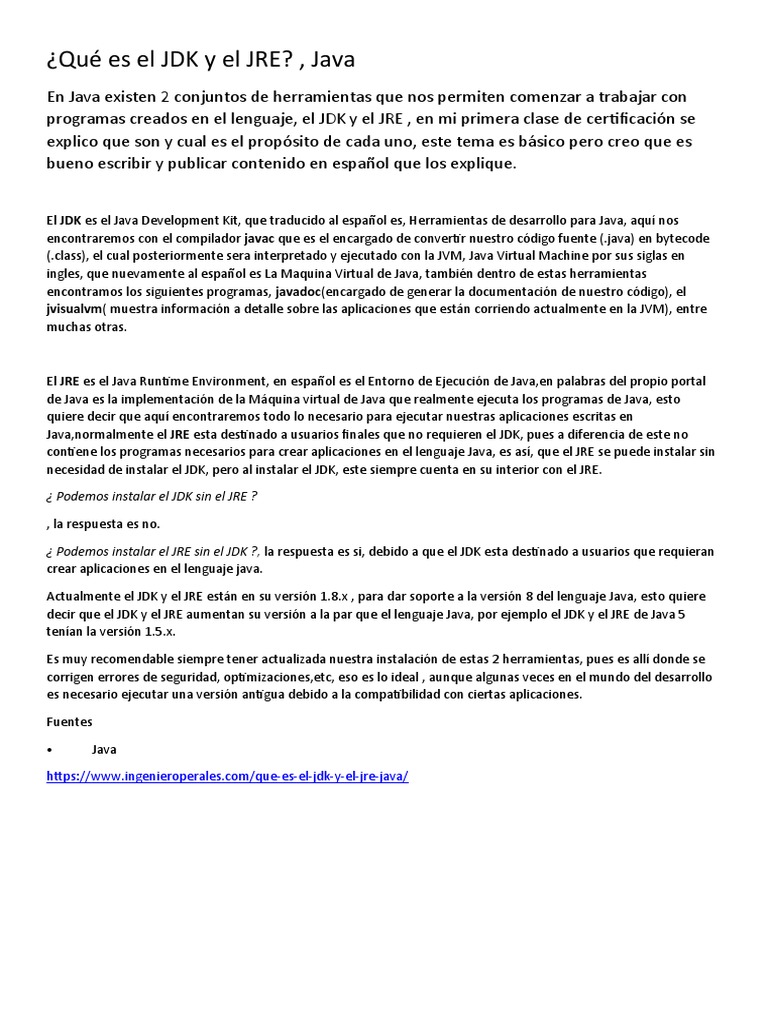 ¿Qué es el JDK y el JRE? , Java

En Java existen 2 conjuntos de herramientas que nos permiten comenzar a trabajar con programas creados en el lenguaje, el JDK y el JRE , en mi primera clase de certificación se explico que son y cual es el propósito de cada uno, este tema es básico pero creo que es bueno escribir y publicar contenido en español que los explique.

El JDK es el Java Development Kit, que traducido al español es, Herramientas de desarrollo para Java, aquí nos encontraremos con el compilador javac que es el encargado de convertir nuestro código fuente (.java) en bytecode (.class), el cual posteriormente sera interpretado y ejecutado con la JVM, Java Virtual Machine por sus siglas en ingles, que nuevamente al español es La Maquina Virtual de Java, también dentro de estas herramientas encontramos los siguientes programas, javadoc(encargado de generar la documentación de nuestro código), el jvisualvm( muestra información a detalle sobre las aplicaciones que están corriendo actualmente en la JVM), entre muchas otras.

El JRE es el Java Runtime Environment, en español es el Entorno de Ejecución de Java,en palabras del propio portal de Java es la implementación de la Máquina virtual de Java que realmente ejecuta los programas de Java, esto quiere decir que aquí encontraremos todo lo necesario para ejecutar nuestras aplicaciones escritas en Java,normalmente el JRE esta destinado a usuarios finales que no requieren el JDK, pues a diferencia de este no contiene los programas necesarios para crear aplicaciones en el lenguaje Java, es así, que el JRE se puede instalar sin necesidad de instalar el JDK, pero al instalar el JDK, este siempre cuenta en su interior con el JRE.

¿ Podemos instalar el JDK sin el JRE ?

, la respuesta es no.

¿ Podemos instalar el JRE sin el JDK ?, la respuesta es si, debido a que el JDK esta destinado a usuarios que requieran crear aplicaciones en el lenguaje java.

Actualmente el JDK y el JRE están en su versión 1.8.x , para dar soporte a la versión 8 del lenguaje Java, esto quiere decir que el JDK y el JRE aumentan su versión a la par que el lenguaje Java, por ejemplo el JDK y el JRE de Java 5 tenían la versión 1.5.x.

Es muy recomendable siempre tener actualizada nuestra instalación de estas 2 herramientas, pues es allí donde se corrigen errores de seguridad, optimizaciones,etc, eso es lo ideal , aunque algunas veces en el mundo del desarrollo es necesario ejecutar una versión antigua debido a la compatibilidad con ciertas aplicaciones.

Fuentes

• Java

https://www.ingenieroperales.com/que-es-el-jdk-y-el-jre-java/